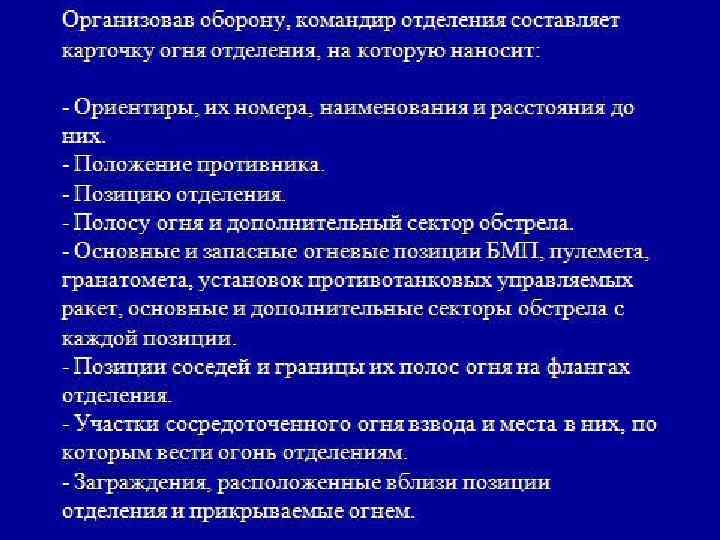 Организовав оборону, командир отделения составляет карточку огня отделения, на которую наносит:

- Ориентиры, их номера, наименования и расстояния до них.
- Положение противника.
- Позицию отделения.
- Полосу огня и дополнительный сектор обстрела.
- Основные и запасные огневые позиции БМП, пулемета, гранатомета, установок противотанковых управляемых ракет, основные и дополнительные секторы обстрела с каждой позиции.
- Позиции соседей и границы их полос огня на флангах отделения.
- Участки сосредоточенного огня взвода и места в них, по которым вести огонь отделениям.
- Заграждения, расположенные вблизи позиции отделения и прикрываемые огнем.